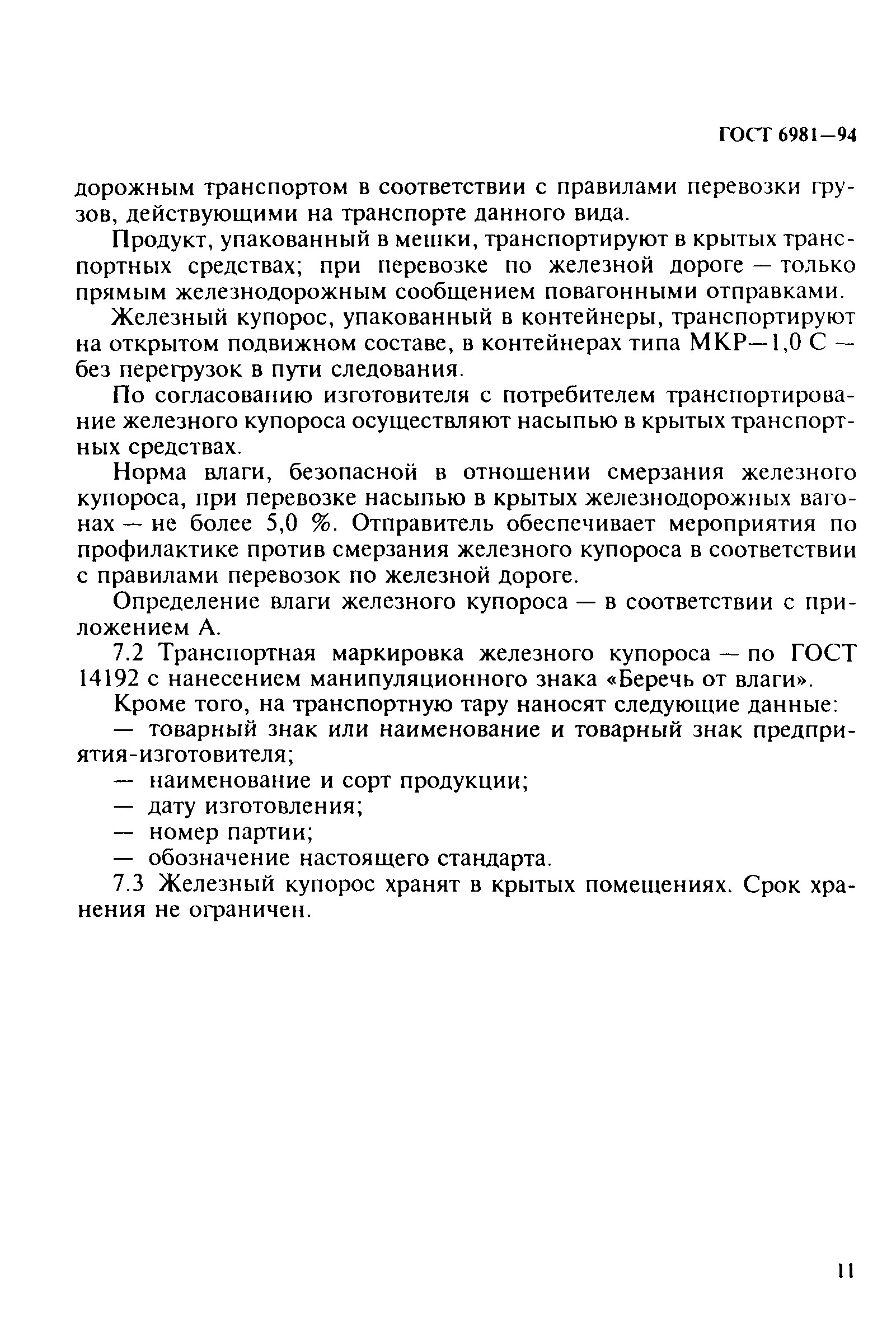 ГОСТ 6981—94

дорожным транспортом в соответствии с правилами перевозки грузов, действующими на транспорте данного вида.

Продукт, упакованный в мешки, транспортируют в крытых транспортных средствах; при перевозке по железной дороге — только прямым железнодорожным сообщением повагонными отправками.

Железный купорос, упакованный в контейнеры, транспортируют на открытом подвижном составе, в контейнерах типа МКР—1,0 С — без перегрузок в пути следования.

По согласованию изготовителя с потребителем транспортирование железного купороса осуществляют насыпью в крытых транспортных средствах.

Норма влаги, безопасной в отношении смерзания железного купороса, при перевозке насыпью в крытых железнодорожных вагонах — не более 5,0 %. Отправитель обеспечивает мероприятия по профилактике против смерзания железного купороса в соответствии с правилами перевозок по железной дороге.

Определение влаги железного купороса — в соответствии с приложением А.

7.2 Транспортная маркировка железного купороса — по ГОСТ 14192 с нанесением манипуляционного знака «Беречь от влаги».

Кроме того, на транспортную тару наносят следующие данные:

— товарный знак или наименование и товарный знак предприятия-изготовителя;

— наименование и сорт продукции;

— дату изготовления;

— номер партии;

— обозначение настоящего стандарта.

7.3 Железный купорос хранят в крытых помещениях. Срок хранения не ограничен.

11